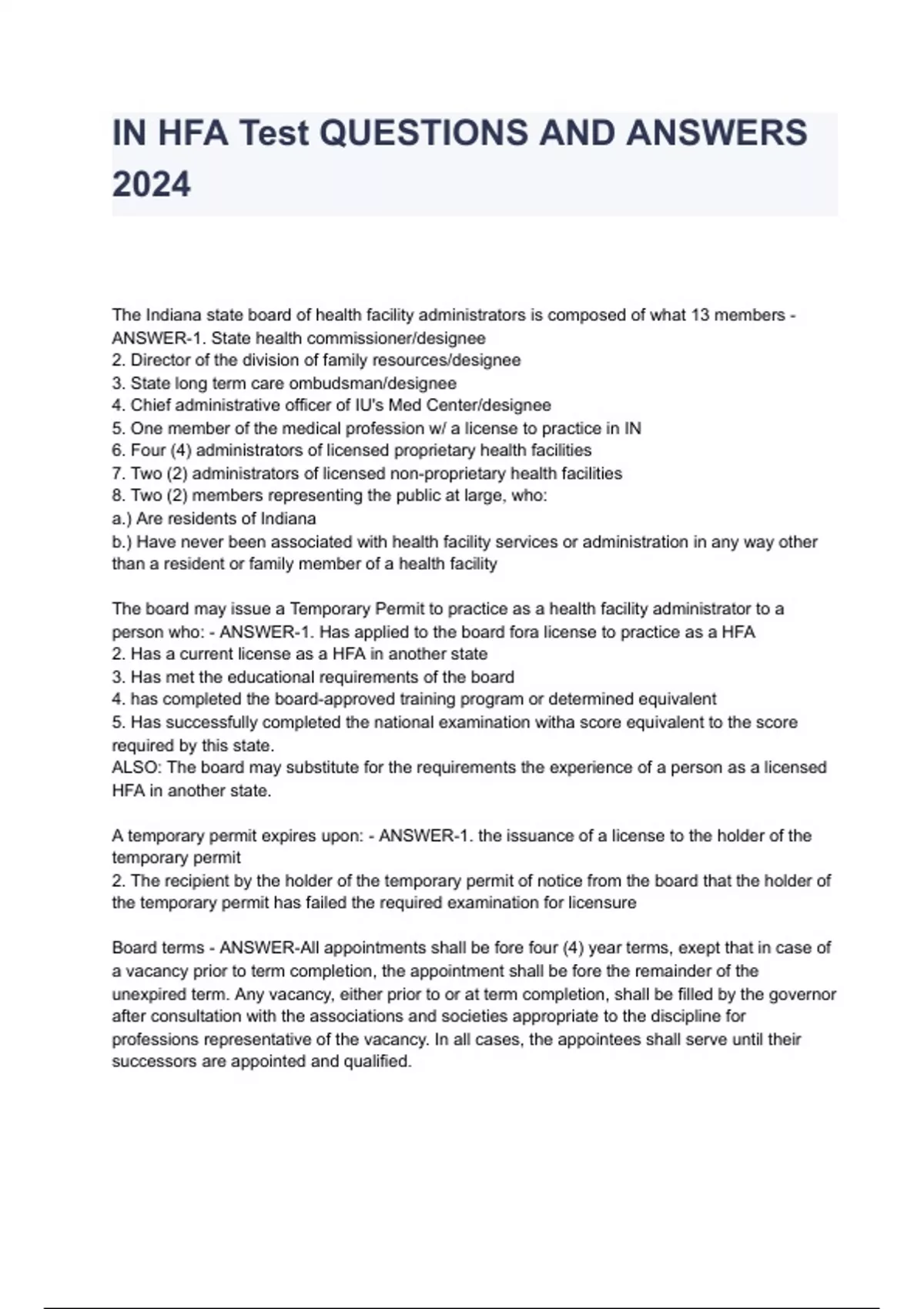 IN HFA Test QUESTIONS AND ANSWERS 2024

The Indiana state board of health facility administrators is composed of what 13 members - ANSWER-1. State health commissioner/designee
2. Director of the division of family resources/designee
3. State long term care ombudsman/designee
4. Chief administrative officer of IU's Med Center/designee
5. One member of the medical profession w/ a license to practice in IN
6. Four (4) administrators of licensed proprietary health facilities
7. Two (2) administrators of licensed non-proprietary health facilities
8. Two (2) members representing the public at large, who:
a.) Are residents of Indiana
b.) Have never been associated with health facility services or administration in any way other than a resident or family member of a health facility

The board may issue a Temporary Permit to practice as a health facility administrator to a person who: - ANSWER-1. Has applied to the board fora license to practice as a HFA
2. Has a current license as a HFA in another state
3. Has met the educational requirements of the board
4. has completed the board-approved training program or determined equivalent
5. Has successfully completed the national examination witha score equivalent to the score required by this state.
ALSO: The board may substitute for the requirements the experience of a person as a licensed HFA in another state.

A temporary permit expires upon: - ANSWER-1. the issuance of a license to the holder of the temporary permit
2. The recipient by the holder of the temporary permit of notice from the board that the holder of the temporary permit has failed the required examination for licensure

Board terms - ANSWER-All appointments shall be fore four (4) year terms, exept that in case of a vacancy prior to term completion, the appointment shall be fore the remainder of the unexpired term. Any vacancy, either prior to or at term completion, shall be filled by the governor after consultation with the associations and societies appropriate to the discipline for professions representative of the vacancy. In all cases, the appointees shall serve until their successors are appointed and qualified.